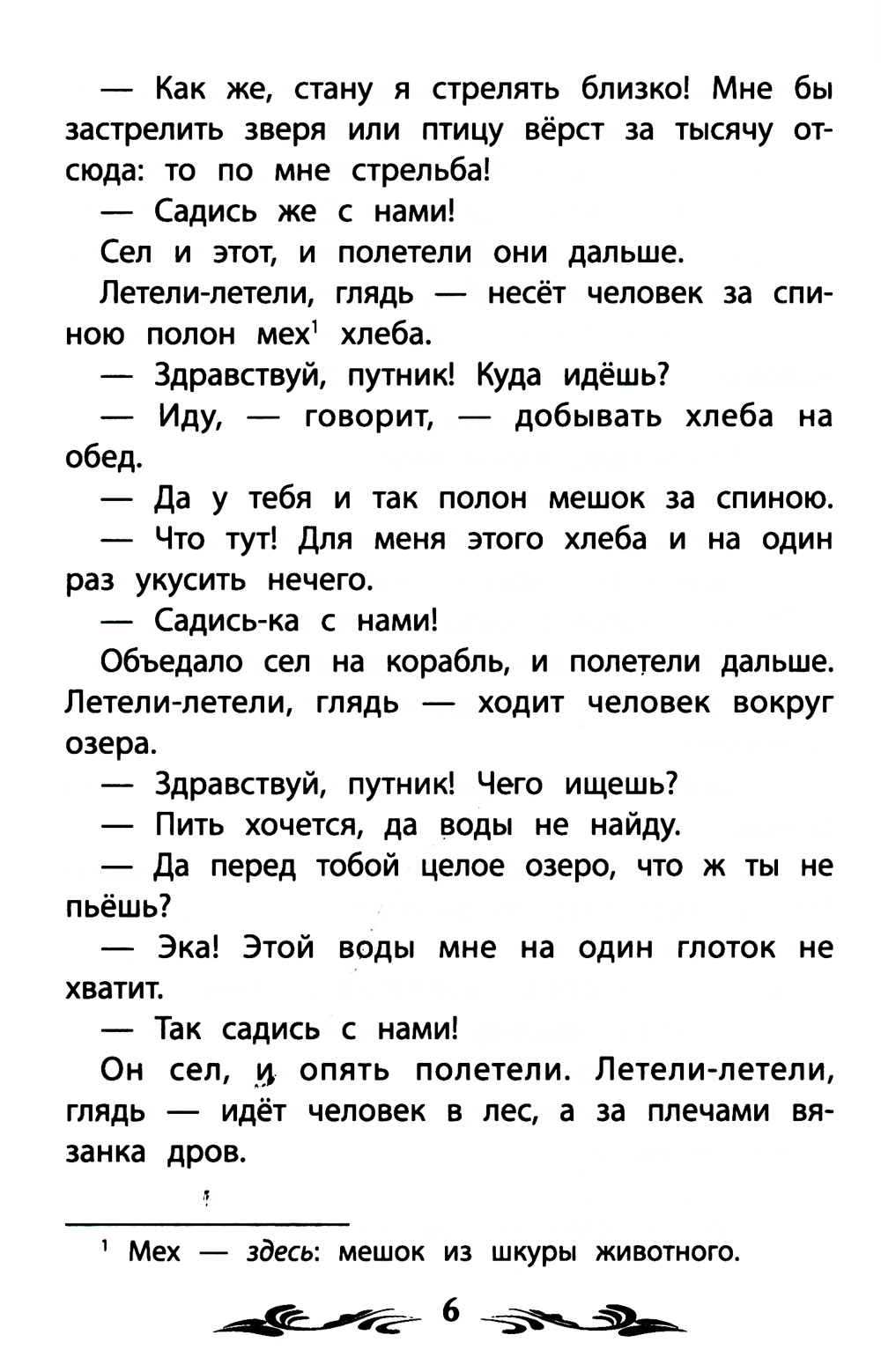 — Как же, стану я стрелять близко! Мне бы застрелить зверя или птицу вёрст за тысячу отсюда: то по мне стрельба!

— Садись же с нами!

Сел и этот, и полетели они дальше.

Летели-летели, глядь — несёт человек за спиною полон мех$^{1}$ хлеба.

— Здравствуй, путник! Куда идёшь?

— Иду, — говорит, — добывать хлеба на обед.

— Да у тебя и так полон мешок за спиною.

— Что тут! Для меня этого хлеба и на один раз укусить нечего.

— Садись-ка с нами!

Объедало сел на корабль, и полетели дальше. Летели-летели, глядь — ходит человек вокруг озера.

— Здравствуй, путник! Чего ищешь?

— Пить хочется, да воды не найду.

— Да перед тобой целое озеро, что ж ты не пьёшь?

— Эка! Этой воды мне на один глоток не хватит.

— Так садись с нами!

Он сел, и опять полетели. Летели-летели, глядь — идёт человек в лес, а за плечами вязанка дров.

$^{1}$ Мех — здесь: мешок из шкуры животного.

6